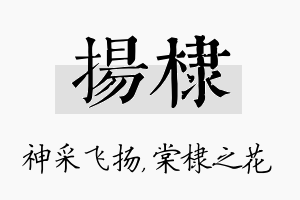 揚棣

神采飞扬，棠棣之花